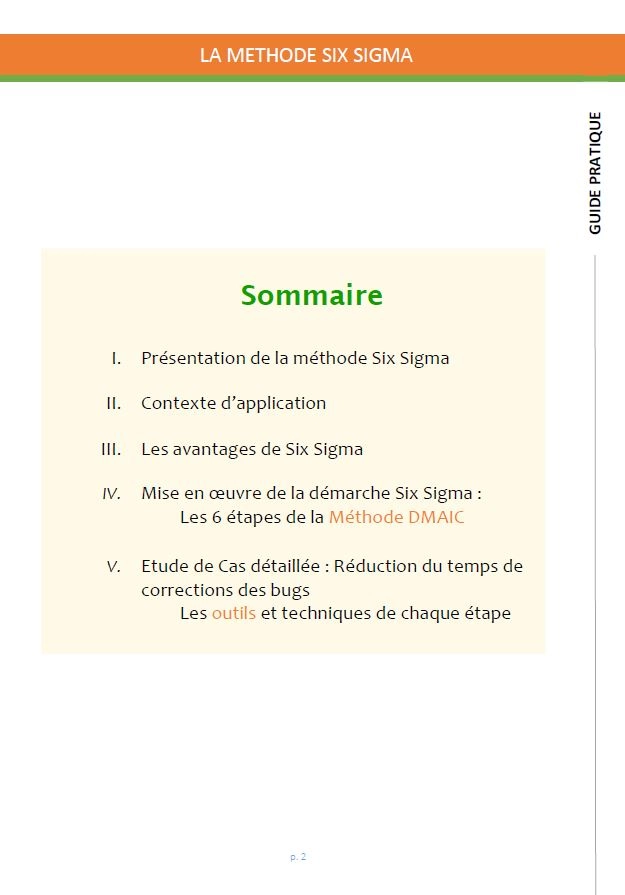 LA METHODE SIX SIGMA

GUIDE PRATIQUE

Sommaire

I. Présentation de la méthode Six Sigma

II. Contexte d'application

III. Les avantages de Six Sigma

IV. Mise en œuvre de la démarche Six Sigma :
Les 6 étapes de la Méthode DMAIC

V. Etude de Cas détaillée : Réduction du temps de corrections des bugs
Les outils et techniques de chaque étape

p. 2